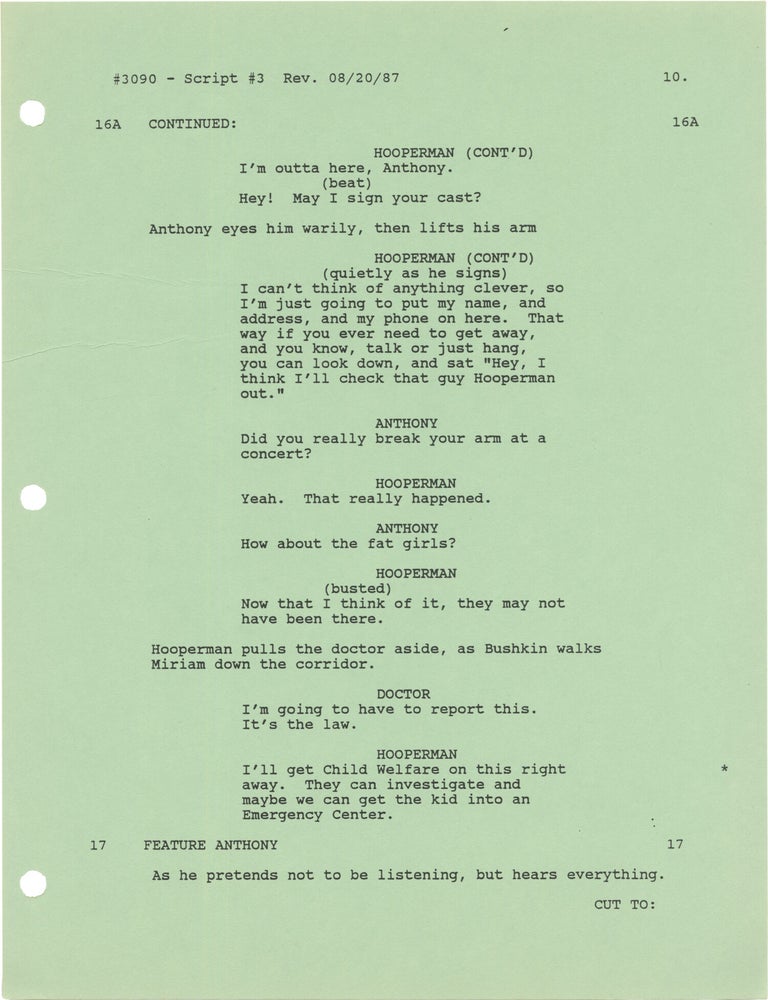 #3090 - Script #3 Rev. 08/20/87 10.

16A CONTINUED: 16A

HOOPERMAN (CONT'D)
I'm outta here, Anthony.
(beat)
Hey! May I sign your cast?

Anthony eyes him warily, then lifts his arm

HOOPERMAN (CONT'D)
(quietly as he signs)
I can't think of anything clever, so I'm just going to put my name, and address, and my phone on here. That way if you ever need to get away, and you know, talk or just hang, you can look down, and sat "Hey, I think I'll check that guy Hooperman out."

ANTHONY
Did you really break your arm at a concert?

HOOPERMAN
Yeah. That really happened.

ANTHONY
How about the fat girls?

HOOPERMAN
(busted)
Now that I think of it, they may not have been there.

Hooperman pulls the doctor aside, as Bushkin walks Miriam down the corridor.

DOCTOR
I'm going to have to report this. It's the law.

HOOPERMAN
I'll get Child Welfare on this right away. They can investigate and maybe we can get the kid into an Emergency Center. *

17 FEATURE ANTHONY 17

As he pretends not to be listening, but hears everything.

CUT TO: